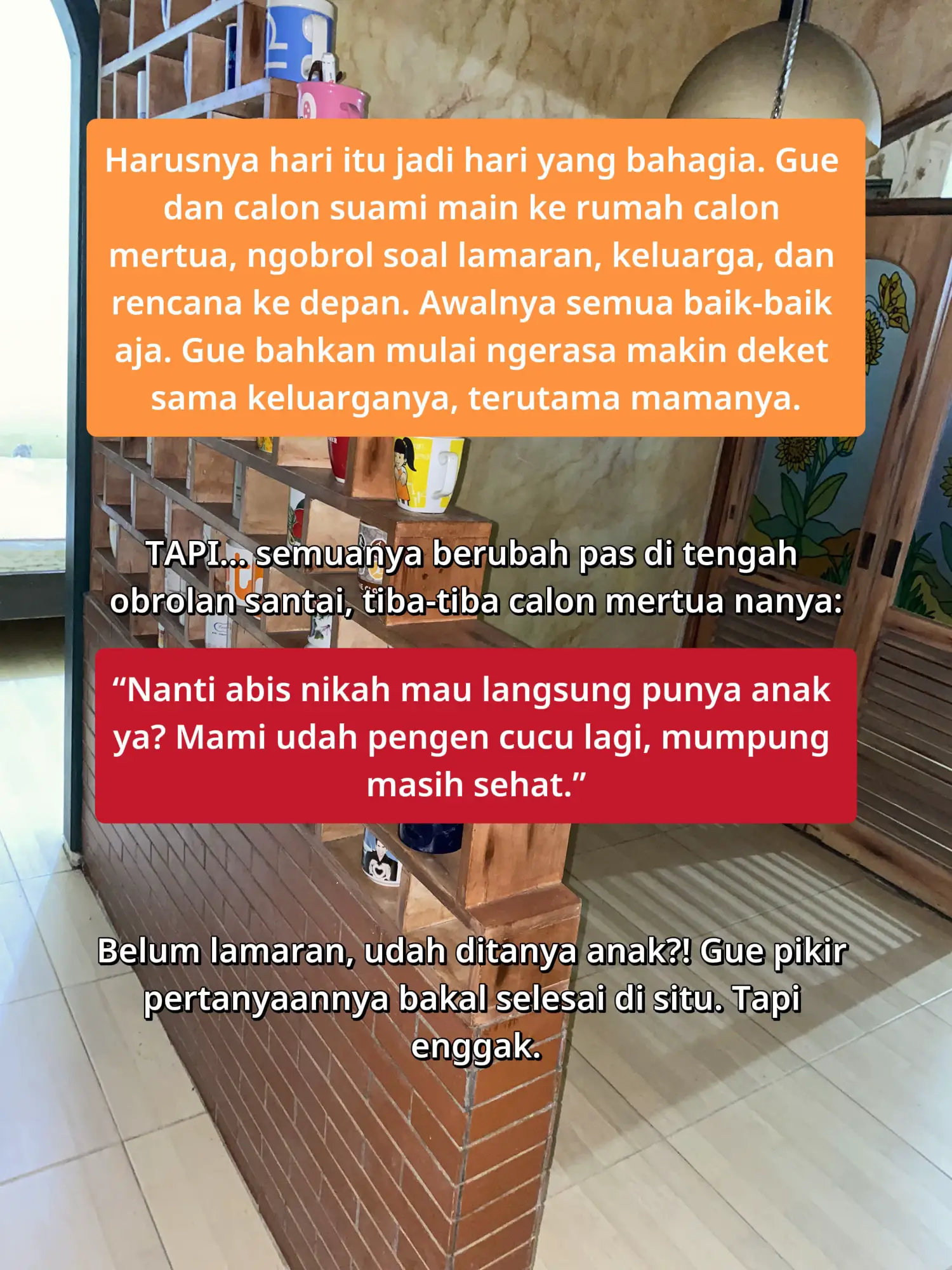 Harusnya hari itu jadi hari yang bahagia. Gue dan calon suami main ke rumah calon mertua, ngobrol soal lamaran, keluarga, dan rencana ke depan. Awalnya semua baik-baik aja. Gue bahkan mulai ngerasa makin deket sama keluarganya, terutama mamanya.

TAPI... semuanya berubah pas di tengah obrolan santai, tiba-tiba calon mertua nanya:

"Nanti abis nikah mau langsung punya anak ya? Mami udah pengen cucu lagi, mumpung masih sehat."

Belum lamaran, udah ditanya anak?! Gue pikir pertanyaannya bakal selesai di situ. Tapi enggak.